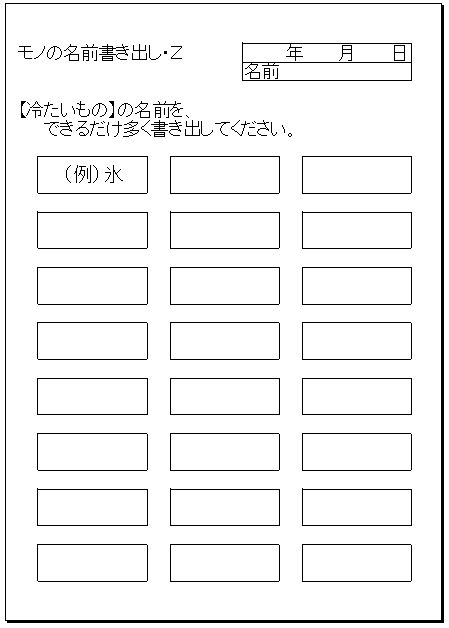 モノの名前書き出し・Z

年　月　日
名前

【冷たいもの】の名前を、
できるだけ多く書き出してください。

（例）氷